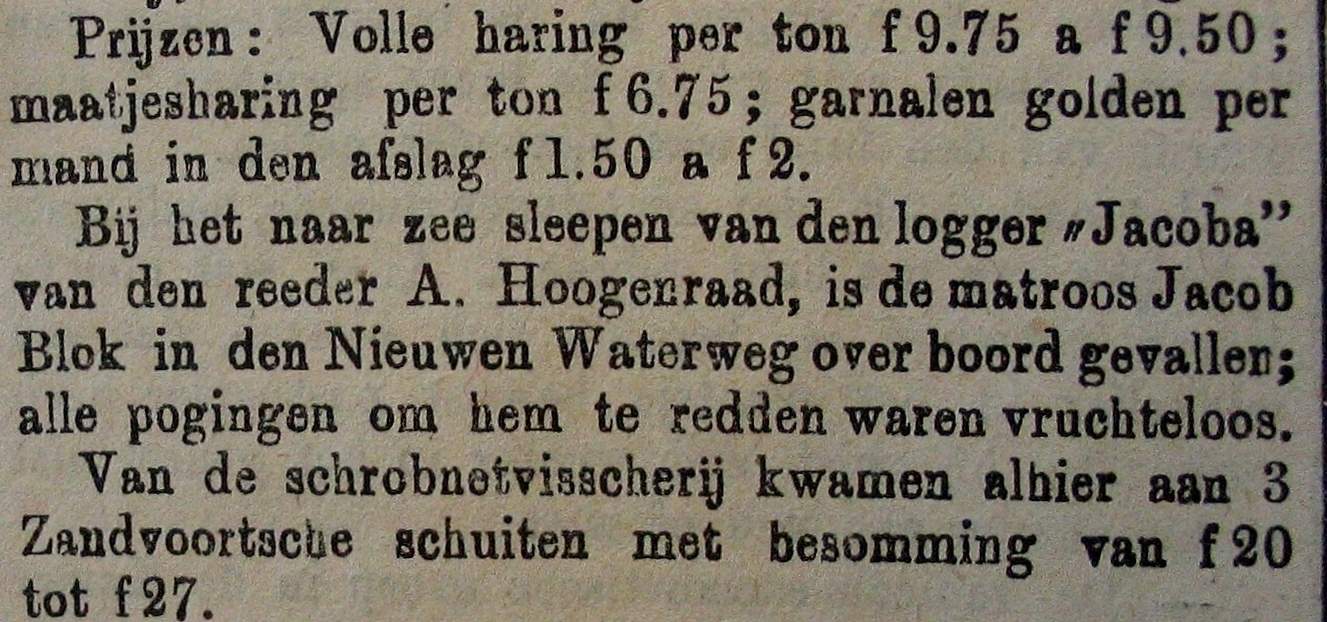 Prijzen: Volle haring per ton f 9.75 a f 9.50; maatjesharing per ton f 6.75; garnalen golden per mand in den afslag f 1.50 a f 2.

Bij het naar zee sleepen van den logger "Jacoba" van den reeder A. Hoogenraad, is de matroos Jacob Blok in den Nieuwen Waterweg over boord gevallen; alle pogingen om hem te redden waren vruchteloos.

Van de schrobnetvisscherij kwamen alhier aan 3 Zandvoortsche schuiten met besomming van f 20 tot f 27.